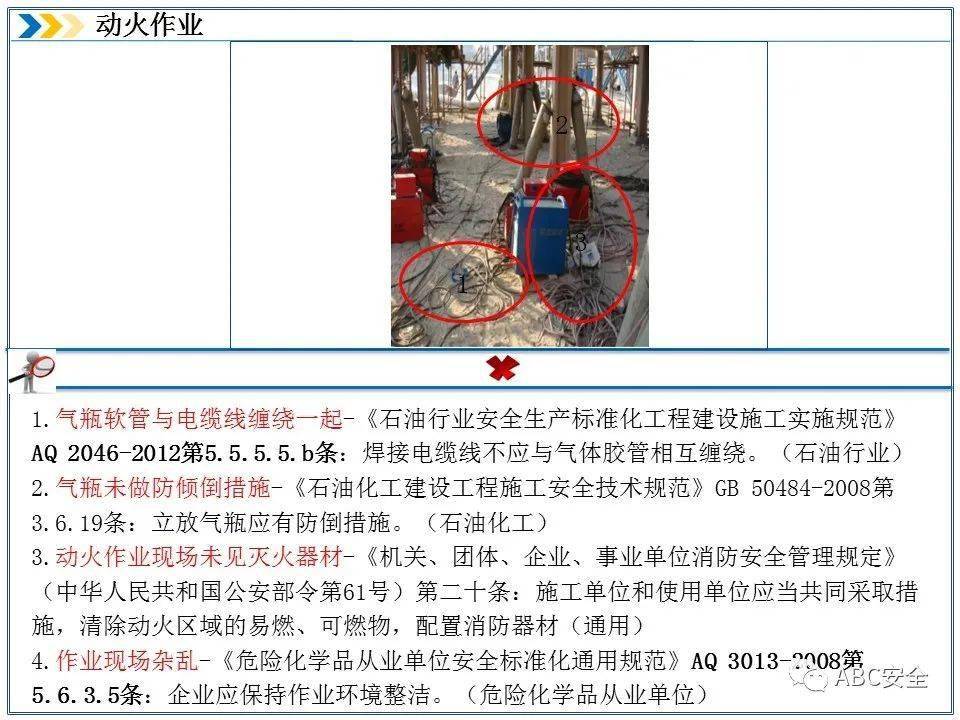 动火作业

2
3
1

1.气瓶软管与电缆线缠绕一起-《石油行业安全生产标准化工程建设施工实施规范》AQ 2046-2012第5.5.5.5.b条：焊接电缆线不应与气体胶管相互缠绕。（石油行业）
2.气瓶未做防倾倒措施-《石油化工建设工程施工安全技术规范》GB 50484-2008第3.6.19条：立放气瓶应有防倒措施。（石油化工）
3.动火作业现场未见灭火器材-《机关、团体、企业、事业单位消防安全管理规定》（中华人民共和国公安部令第61号）第二十条：施工单位和使用单位应当共同采取措施，清除动火区域的易燃、可燃物，配置消防器材（通用）
4.作业现场杂乱-《危险化学品从业单位安全标准化通用规范》AQ 3013-2008第5.6.3.5条：企业应保持作业环境整洁。（危险化学品从业单位）

ABC安全